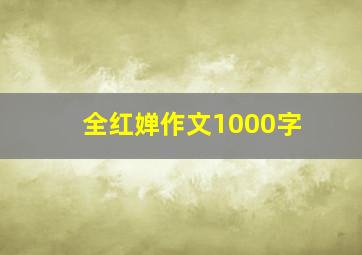 全红婵作文1000字